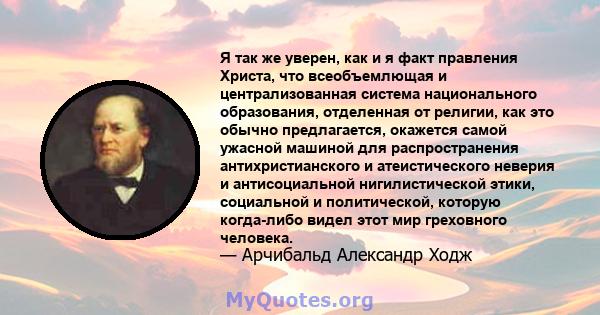 Я так же уверен, как и я факт правления Христа, что всеобъемлющая и централизованная система национального образования, отделенная от религии, как это обычно предлагается, окажется самой ужасной машиной для распространения антихристианского и атеистического неверия и антисоциальной нигилистической этики, социальной и политической, которую когда-либо видел этот мир греховного человека.
— Арчибальд Александр Ходж

MyQuotes.org